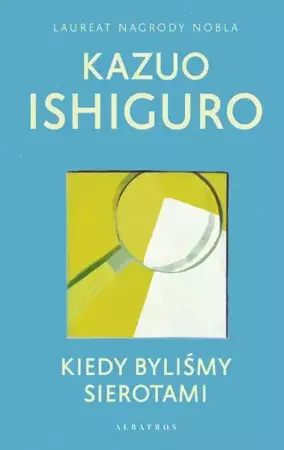 LAUREAT NAGRODY NOBLA

KAZUO ISHIGURO

KIEDY BYLIŚMY SIEROTAMI

ALBATROS